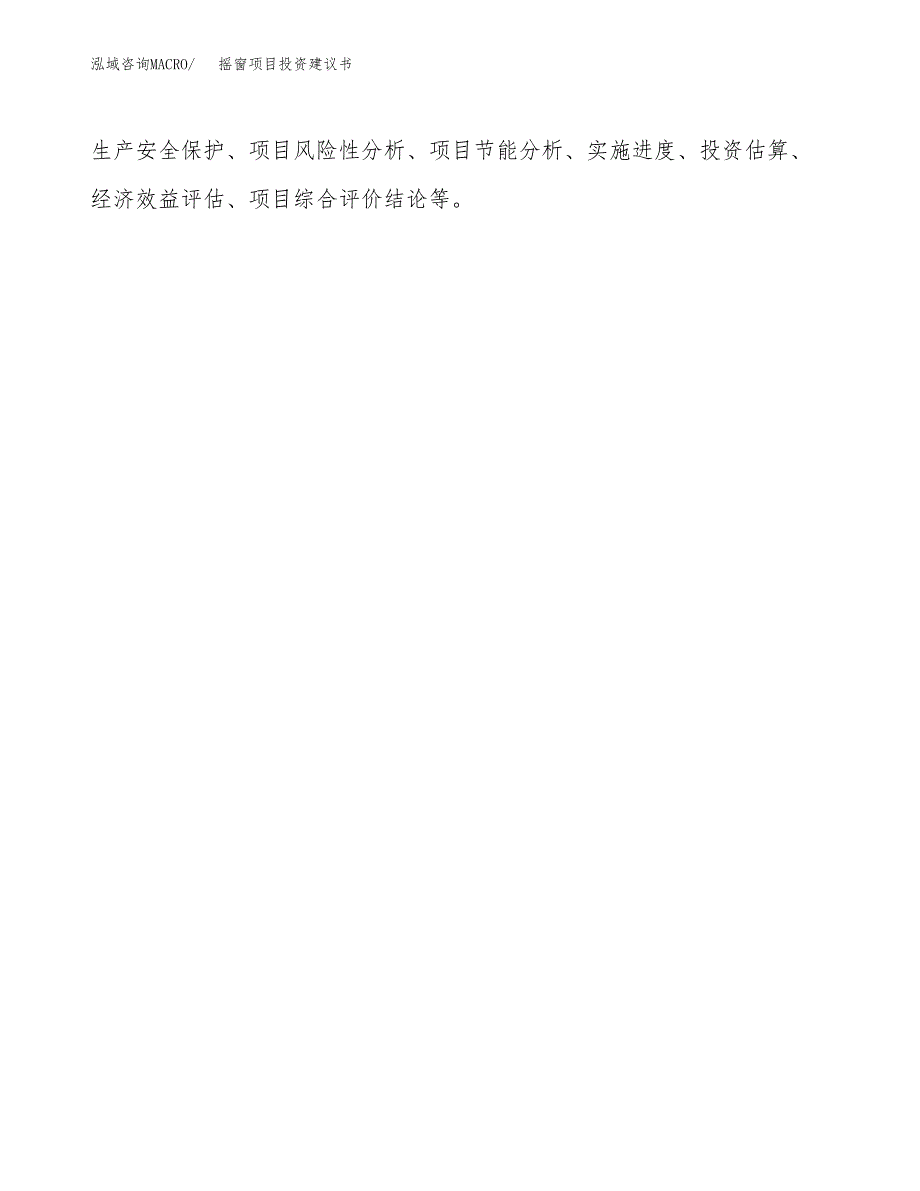 泓域咨询MACRO/ 摇窗项目投资建议书

生产安全保护、项目风险性分析、项目节能分析、实施进度、投资估算、经济效益评估、项目综合评价结论等。